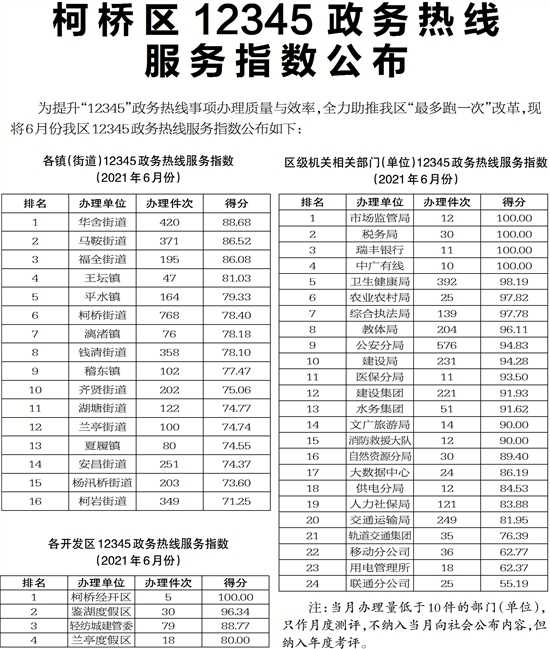 柯桥区 12345 政务热线服务指数公布

为提升“12345”政务热线事项办理质量与效率，全力助推我区“最多跑一次”改革，现将6月份我区12345政务热线服务指数公布如下：

各镇(街道)12345政务热线服务指数
(2021年6月份)

| 排名 | 办理单位 | 办理件次 | 得分 |
|---|---|---|---|
| 1 | 华舍街道 | 420 | 88.68 |
| 2 | 马鞍街道 | 371 | 86.52 |
| 3 | 福全街道 | 195 | 86.08 |
| 4 | 王坛镇 | 47 | 81.03 |
| 5 | 平水镇 | 164 | 79.33 |
| 6 | 柯桥街道 | 768 | 78.40 |
| 7 | 漓渚镇 | 76 | 78.18 |
| 8 | 钱清街道 | 358 | 78.10 |
| 9 | 稽东镇 | 102 | 77.47 |
| 10 | 齐贤街道 | 202 | 75.06 |
| 11 | 湖塘街道 | 122 | 74.77 |
| 12 | 兰亭街道 | 100 | 74.74 |
| 13 | 夏履镇 | 80 | 74.55 |
| 14 | 安昌街道 | 251 | 74.37 |
| 15 | 杨汛桥街道 | 203 | 73.60 |
| 16 | 柯岩街道 | 349 | 71.25 |

各开发区12345政务热线服务指数
(2021年6月份)

| 排名 | 办理单位 | 办理件次 | 得分 |
|---|---|---|---|
| 1 | 柯桥经开区 | 5 | 100.00 |
| 2 | 鉴湖度假区 | 30 | 96.34 |
| 3 | 轻纺城建管委 | 79 | 88.77 |
| 4 | 兰亭度假区 | 18 | 80.00 |

区级机关相关部门(单位)12345政务热线服务指数
(2021年6月份)

| 排名 | 办理单位 | 办理件次 | 得分 |
|---|---|---|---|
| 1 | 市场监管局 | 12 | 100.00 |
| 2 | 税务局 | 30 | 100.00 |
| 3 | 瑞丰银行 | 11 | 100.00 |
| 4 | 中广有线 | 10 | 100.00 |
| 5 | 卫生健康局 | 392 | 98.19 |
| 6 | 农业农村局 | 25 | 97.82 |
| 7 | 综合执法局 | 139 | 97.78 |
| 8 | 教体局 | 204 | 96.11 |
| 9 | 公安分局 | 576 | 94.83 |
| 10 | 建设局 | 231 | 94.28 |
| 11 | 医保分局 | 11 | 93.50 |
| 12 | 建设集团 | 221 | 91.93 |
| 13 | 水务集团 | 51 | 91.62 |
| 14 | 文广旅游局 | 14 | 90.00 |
| 15 | 消防救援大队 | 12 | 90.00 |
| 16 | 自然资源分局 | 30 | 89.40 |
| 17 | 大数据中心 | 24 | 86.19 |
| 18 | 供电分局 | 12 | 84.53 |
| 19 | 人力社保局 | 121 | 83.88 |
| 20 | 交通运输局 | 249 | 81.95 |
| 21 | 轨道交通集团 | 35 | 76.39 |
| 22 | 移动分公司 | 36 | 62.77 |
| 23 | 用电管理所 | 18 | 62.37 |
| 24 | 联通分公司 | 25 | 55.19 |

注：当月办理量低于10件的部门(单位)，只作月度测评，不纳入当月向社会公布内容，但纳入年度考评。